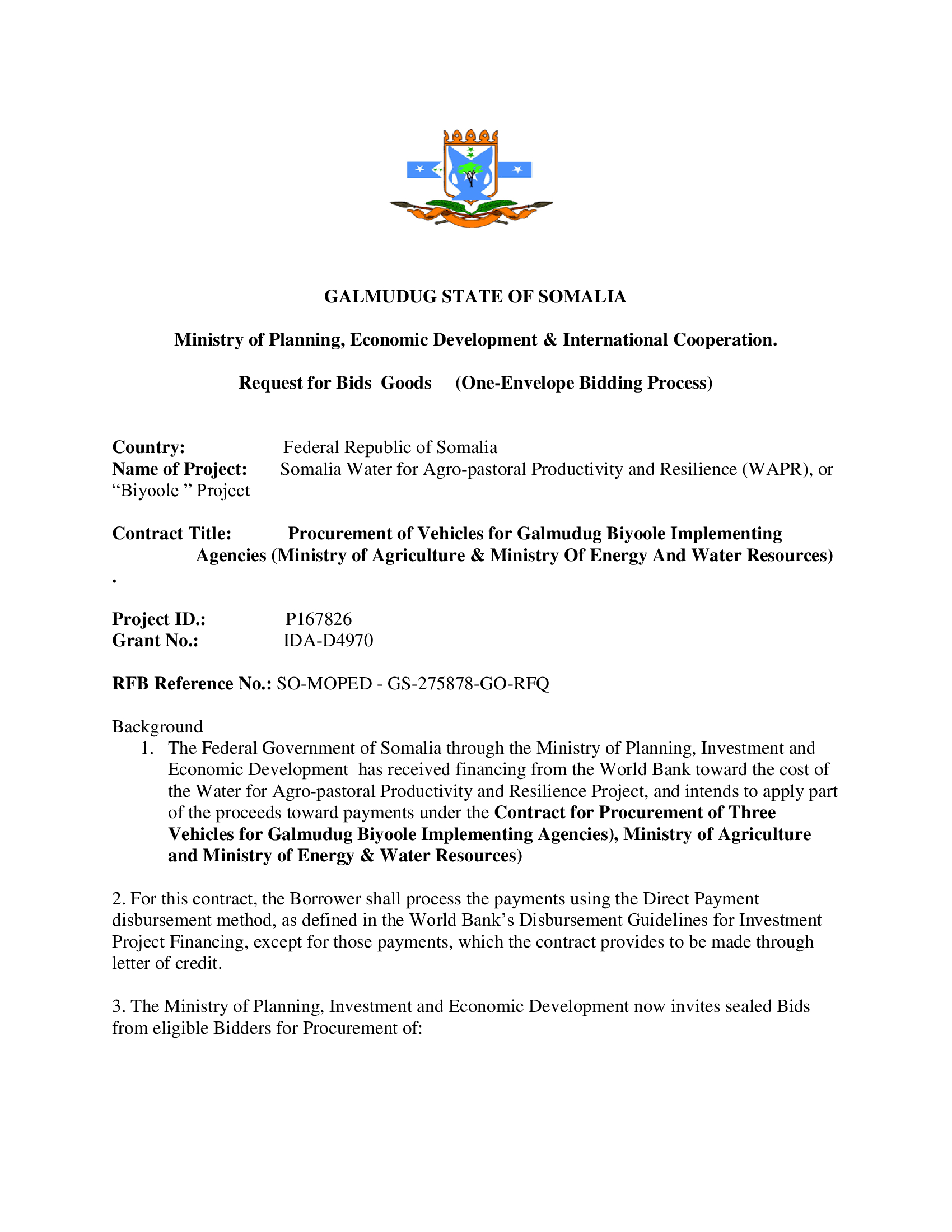 GALMUDUG STATE OF SOMALIA

Ministry of Planning, Economic Development & International Cooperation.

Request for Bids Goods (One-Envelope Bidding Process)

Country: Federal Republic of Somalia
Name of Project: Somalia Water for Agro-pastoral Productivity and Resilience (WAPR), or “Biyoole ” Project

Contract Title: Procurement of Vehicles for Galmudug Biyoole Implementing Agencies (Ministry of Agriculture & Ministry Of Energy And Water Resources)
.

Project ID.: P167826
Grant No.: IDA-D4970

RFB Reference No.: SO-MOPED - GS-275878-GO-RFQ

Background
1. The Federal Government of Somalia through the Ministry of Planning, Investment and Economic Development has received financing from the World Bank toward the cost of the Water for Agro-pastoral Productivity and Resilience Project, and intends to apply part of the proceeds toward payments under the Contract for Procurement of Three Vehicles for Galmudug Biyoole Implementing Agencies), Ministry of Agriculture and Ministry of Energy & Water Resources)

2. For this contract, the Borrower shall process the payments using the Direct Payment disbursement method, as defined in the World Bank’s Disbursement Guidelines for Investment Project Financing, except for those payments, which the contract provides to be made through letter of credit.

3. The Ministry of Planning, Investment and Economic Development now invites sealed Bids from eligible Bidders for Procurement of: